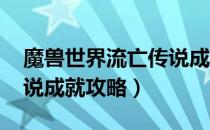 魔兽世界流亡传说成
说成就攻略）